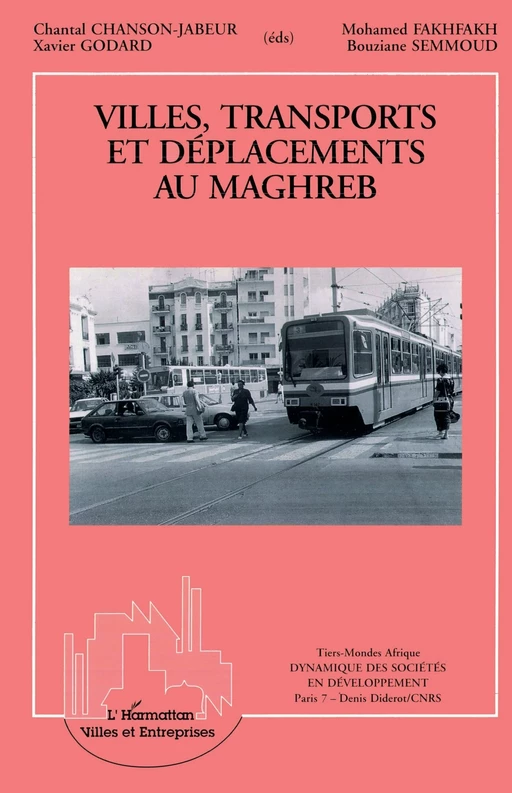 Chantal CHANSON-JABEUR
Xavier GODARD
(éds)
Mohamed FAKHFAKH
Bouziane SEMMOUD

VILLES, TRANSPORTS ET DÉPLACEMENTS AU MAGHREB

Tiers-Mondes Afrique
DYNAMIQUE DES SOCIÉTÉS EN DÉVELOPPEMENT
Paris 7 – Denis Diderot/CNRS

L'Harmattan
Villes et Entreprises